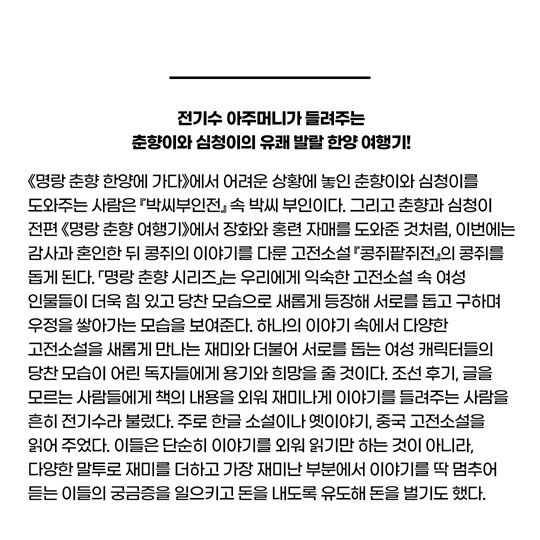 전기수 아주머니가 들려주는
춘향이와 심청이의 유쾌 발랄 한양 여행기!

《명랑 춘향 한양에 가다》에서 어려운 상황에 놓인 춘향이와 심청이를 도와주는 사람은 『박씨부인전』 속 박씨 부인이다. 그리고 춘향과 심청이 전편 《명랑 춘향 여행기》에서 장화와 홍련 자매를 도와준 것처럼, 이번에는 감사과 혼인한 뒤 콩쥐의 이야기를 다룬 고전소설 『콩쥐팥쥐전』의 콩쥐를 돕게 된다. 「명랑 춘향 시리즈」는 우리에게 익숙한 고전소설 속 여성 인물들이 더욱 힘 있고 당찬 모습으로 새롭게 등장해 서로를 돕고 구하며 우정을 쌓아가는 모습을 보여준다. 하나의 이야기 속에서 다양한 고전소설을 새롭게 만나는 재미와 더불어 서로를 돕는 여성 캐릭터들의 당찬 모습이 어린 독자들에게 용기와 희망을 줄 것이다. 조선 후기, 글을 모르는 사람들에게 책의 내용을 외워 재미나게 이야기를 들려주는 사람을 흔히 전기수라 불렀다. 주로 한글 소설이나 옛이야기, 중국 고전소설을 읽어 주었다. 이들은 단순히 이야기를 외워 읽기만 하는 것이 아니라, 다양한 말투로 재미를 더하고 가장 재미난 부분에서 이야기를 딱 멈추어 듣는 이들의 궁금증을 일으키고 돈을 내도록 유도해 돈을 벌기도 했다.